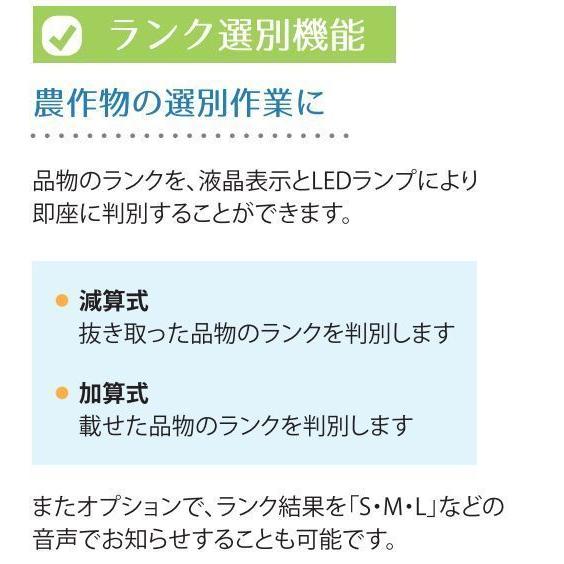 ランク選別機能

農作物の選別作業に

品物のランクを、液晶表示とLEDランプにより即座に判別することができます。

● 減算式
抜き取った品物のランクを判別します

● 加算式
載せた品物のランクを判別します

またオプションで、ランク結果を「S・M・L」などの音声でお知らせすることも可能です。